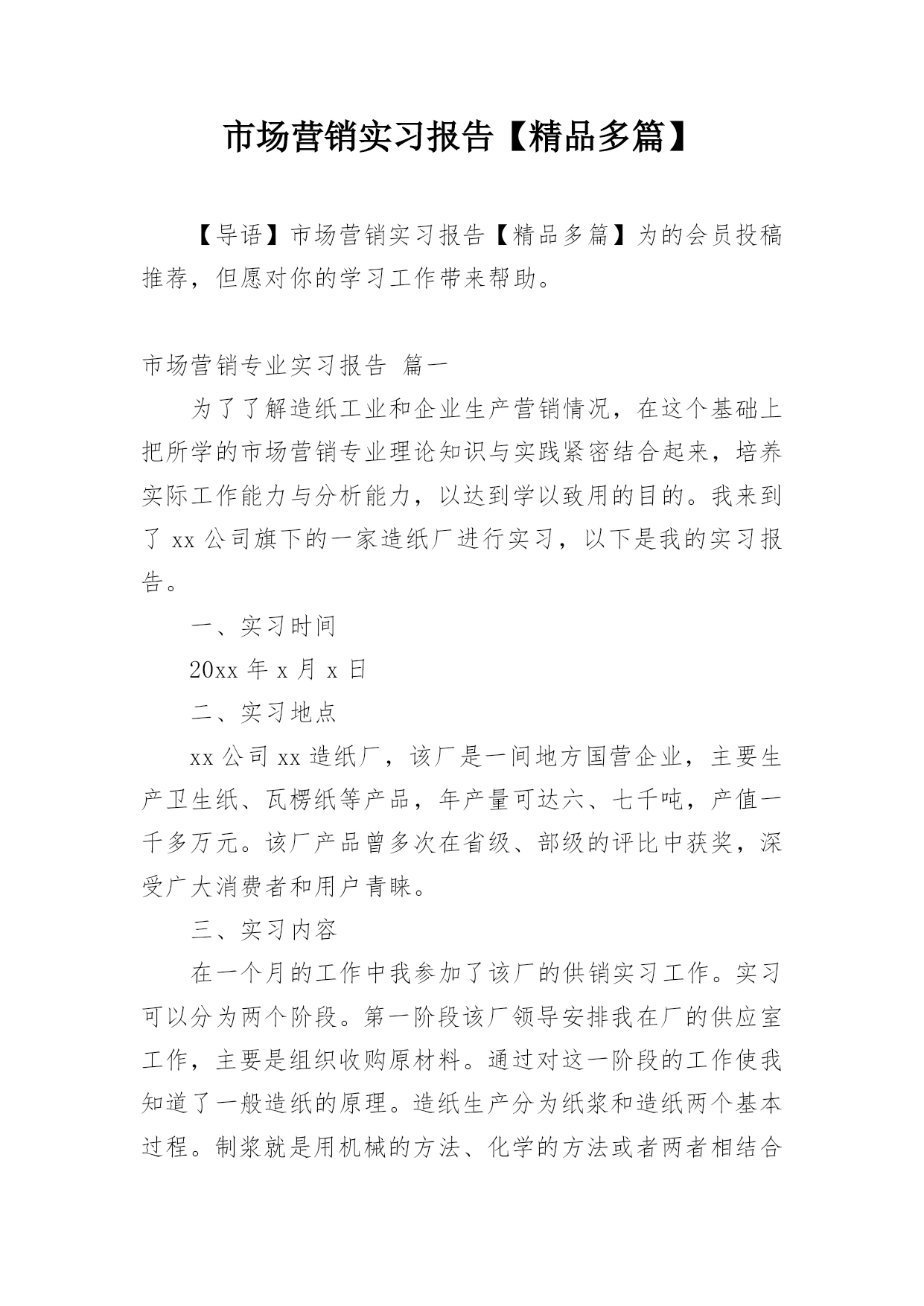 市场营销实习报告【精品多篇】

【导语】市场营销实习报告【精品多篇】为的会员投稿推荐，但愿对你的学习工作带来帮助。

市场营销专业实习报告 篇一

为了了解造纸工业和企业生产营销情况，在这个基础上把所学的市场营销专业理论知识与实践紧密结合起来，培养实际工作能力与分析能力，以达到学以致用的目的。我来到了 xx 公司旗下的一家造纸厂进行实习，以下是我的实习报告。

一、实习时间

20xx 年 x 月 x 日

二、实习地点

xx 公司 xx 造纸厂，该厂是一间地方国营企业，主要生产卫生纸、瓦楞纸等产品，年产量可达六、七千吨，产值一千多万元。该厂产品曾多次在省级、部级的评比中获奖，深受广大消费者和用户青睐。

三、实习内容

在一个月的工作中我参加了该厂的供销实习工作。实习可以分为两个阶段。第一阶段该厂领导安排我在厂的供应室工作，主要是组织收购原材料。通过对这一阶段的工作使我知道了一般造纸的原理。造纸生产分为纸浆和造纸两个基本过程。制浆就是用机械的方法、化学的方法或者两者相结合